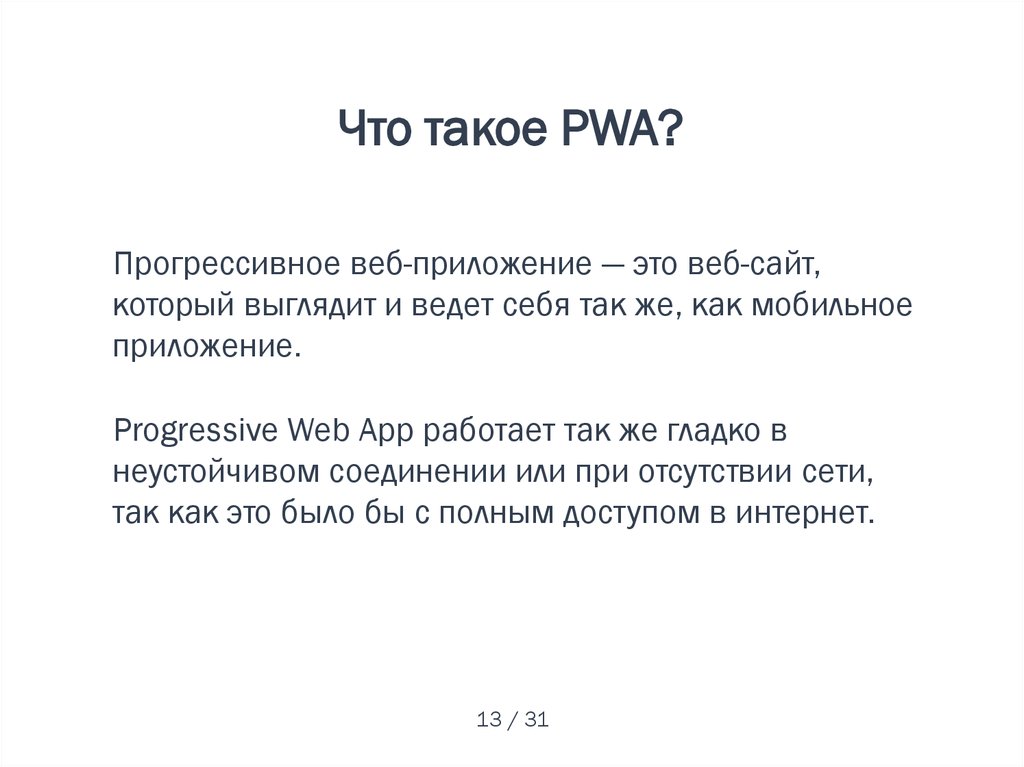 Что такое PWA?

Прогрессивное веб-приложение — это веб-сайт, который выглядит и ведет себя так же, как мобильное приложение.

Progressive Web App работает так же гладко в неустойчивом соединении или при отсутствии сети, так как это было бы с полным доступом в интернет.

13 / 31